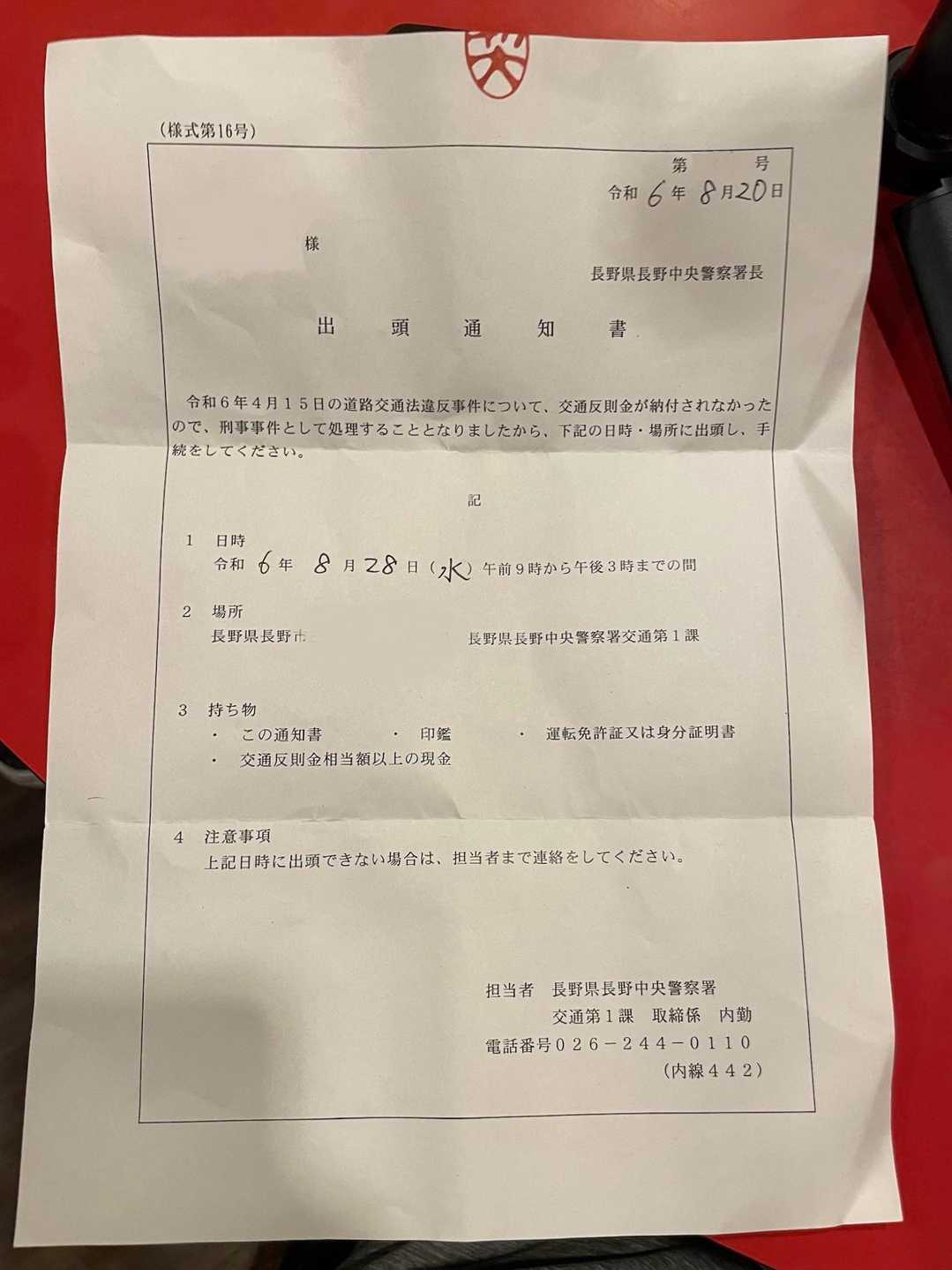 （様式第16号）

第　　号
令和 6 年 8 月 20 日

様

長野県長野中央警察署長

出　頭　通　知　書

令和６年４月１５日の道路交通法違反事件について、交通反則金が納付されなかったので、刑事事件として処理することとなりましたから、下記の日時・場所に出頭し、手続をしてください。

記

1　日時
令和 6 年 8 月 28 日（水）午前９時から午後３時までの間

2　場所
長野県長野市　　　長野県長野中央警察署交通第１課

3　持ち物
・　この通知書　　・　印鑑　　・　運転免許証又は身分証明書
・　交通反則金相当額以上の現金

4　注意事項
上記日時に出頭できない場合は、担当者まで連絡をしてください。

担当者　長野県長野中央警察署
交通第１課　取締係　内勤
電話番号０２６－２４４－０１１０
（内線４４２）